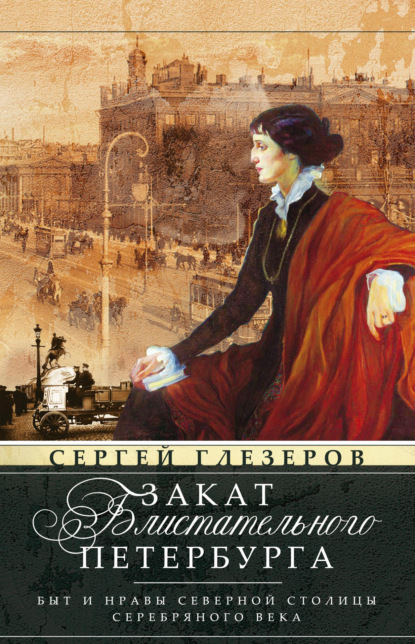 СЕРГЕЙ ГЛЕЗЕРОВ

ЗАКАТ
Блистательного
ПЕТЕРБУРГА

БЫТ И НРАВЫ СЕВЕРНОЙ СТОЛИЦЫ
СЕРЕБРЯНОГО ВЕКА